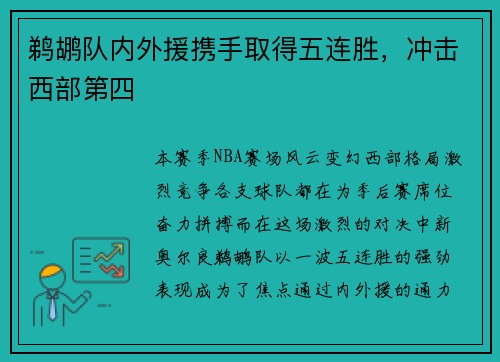 鹈鹕队内外援携手取得五连胜，冲击西部第四

本赛季NBA赛场风云变幻西部格局激烈竞争各支球队都在为季后赛席位奋力拼搏而在这场激烈的对决中新奥尔良鹈鹕队以一波五连胜的强劲表现成为了焦点通过内外援的通力